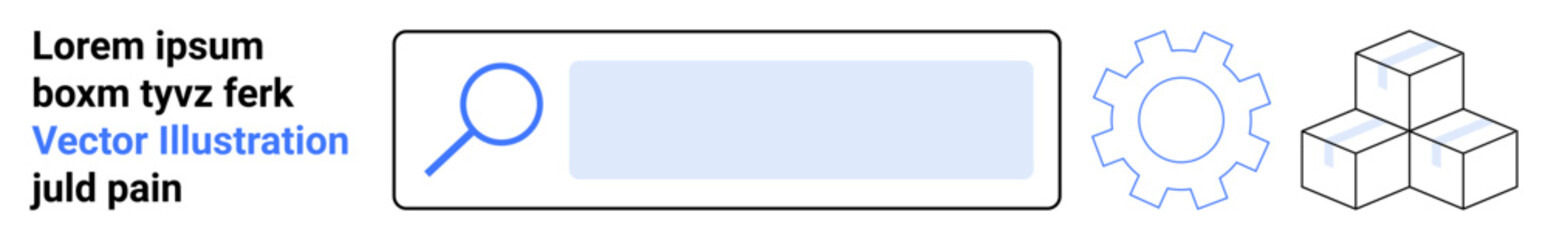 Lorem ipsum
boxm tyvz ferk
Vector Illustration
juld pain